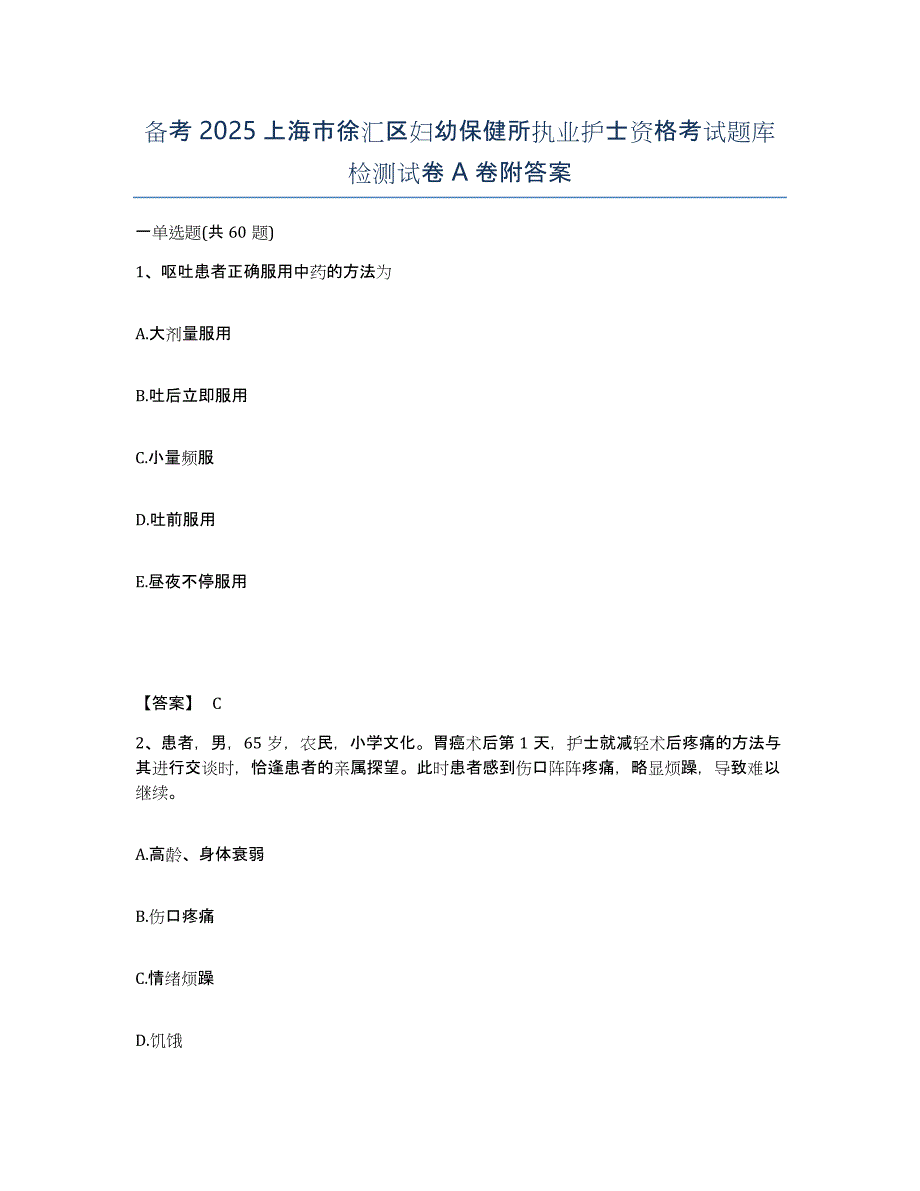 备考 2025 上海市徐汇区妇幼保健所执业护士资格考试题库检测试卷 A 卷附答案

一单选题(共 60 题)

1、呕吐患者正确服用中药的方法为

A.大剂量服用

B.吐后立即服用

C.小量频服

D.吐前服用

E.昼夜不停服用

【答案】 C

2、患者，男，65 岁，农民，小学文化。胃癌术后第 1 天，护士就减轻术后疼痛的方法与其进行交谈时，恰逢患者的亲属探望。此时患者感到伤口阵阵疼痛，略显烦躁，导致难以继续。

A.高龄、身体衰弱

B.伤口疼痛

C.情绪烦躁

D.饥饿